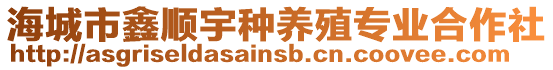 海城市鑫顺宇种养殖专业合作社
http://asgriseldasainsb.cn.coovee.com